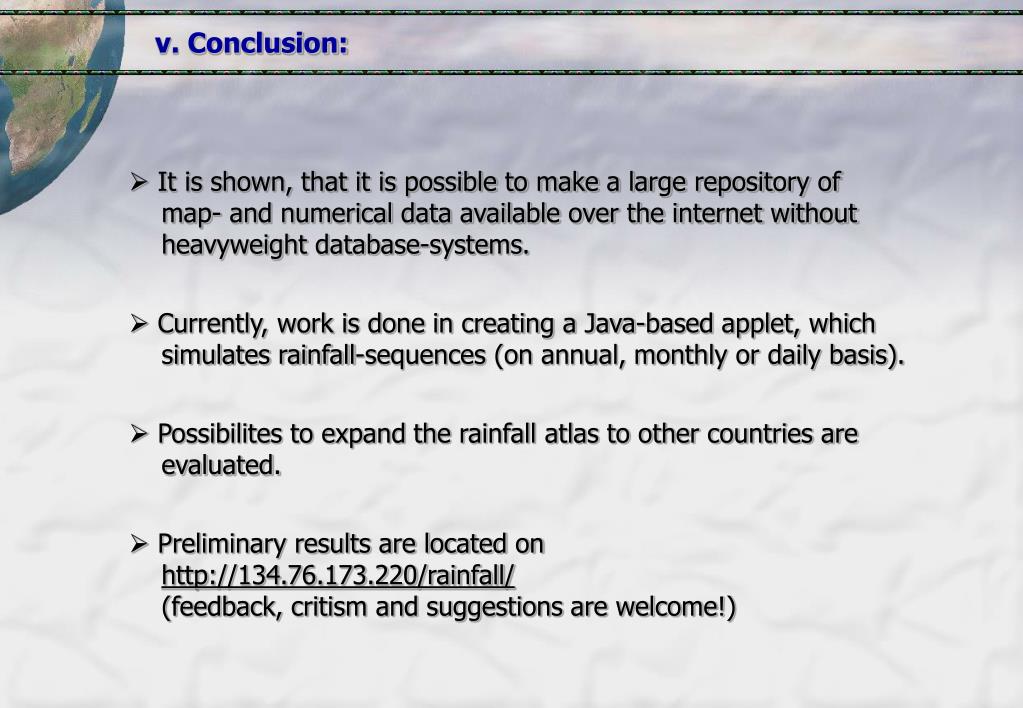 v. Conclusion:

➢ It is shown, that it is possible to make a large repository of map- and numerical data available over the internet without heavyweight database-systems.

➢ Currently, work is done in creating a Java-based applet, which simulates rainfall-sequences (on annual, monthly or daily basis).

➢ Possibilites to expand the rainfall atlas to other countries are evaluated.

➢ Preliminary results are located on http://134.76.173.220/rainfall/ (feedback, critism and suggestions are welcome!)